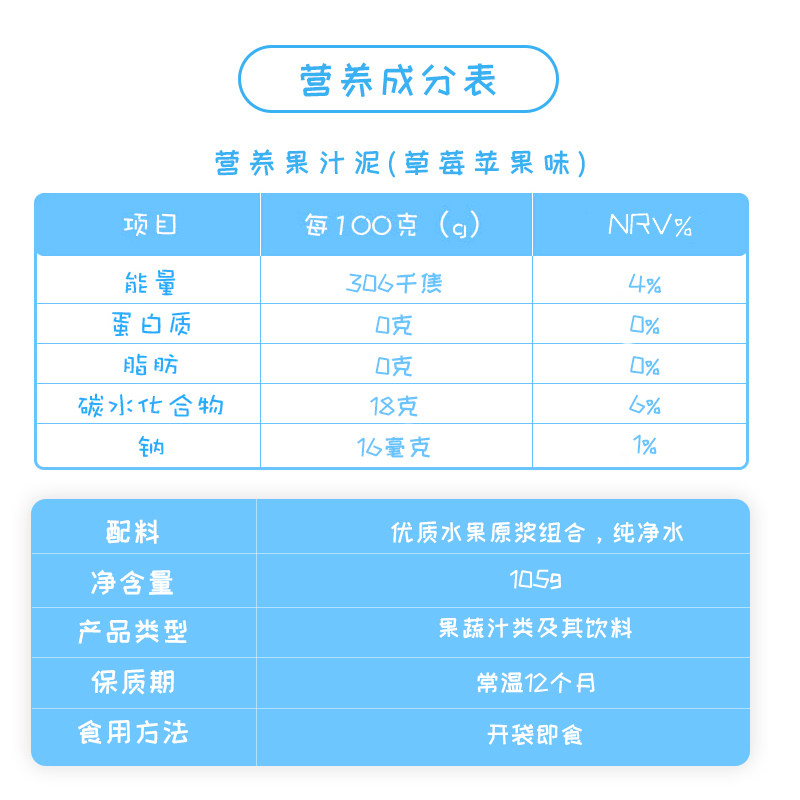 营养成分表

营养果汁泥(草莓苹果味)

| 项目 | 每100克（g） | NRV% |
|---|---|---|
| 能量 | 306千焦 | 4% |
| 蛋白质 | 0克 | 0% |
| 脂肪 | 0克 | 0% |
| 碳水化合物 | 18克 | 6% |
| 钠 | 16毫克 | 1% |

| 配料 | 优质水果原浆组合，纯净水 |
|---|---|
| 净含量 | 105g |
| 产品类型 | 果蔬汁类及其饮料 |
| 保质期 | 常温12个月 |
| 食用方法 | 开袋即食 |